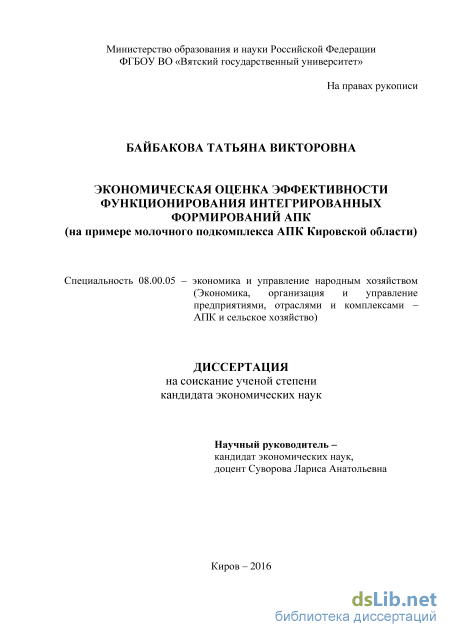 Министерство образования и науки Российской Федерации
ФГБОУ ВО «Вятский государственный университет»

На правах рукописи

БАЙБАКОВА ТАТЬЯНА ВИКТОРОВНА

ЭКОНОМИЧЕСКАЯ ОЦЕНКА ЭФФЕКТИВНОСТИ ФУНКЦИОНИРОВАНИЯ ИНТЕГРИРОВАННЫХ ФОРМИРОВАНИЙ АПК
(на примере молочного подкомплекса АПК Кировской области)

Специальность 08.00.05 – экономика и управление народным хозяйством (Экономика, организация и управление предприятиями, отраслями и комплексами – АПК и сельское хозяйство)

ДИССЕРТАЦИЯ
на соискание ученой степени
кандидата экономических наук

Научный руководитель –
кандидат экономических наук,
доцент Суворова Лариса Анатольевна

Киров – 2016

dsLib.net
библиотека диссертаций